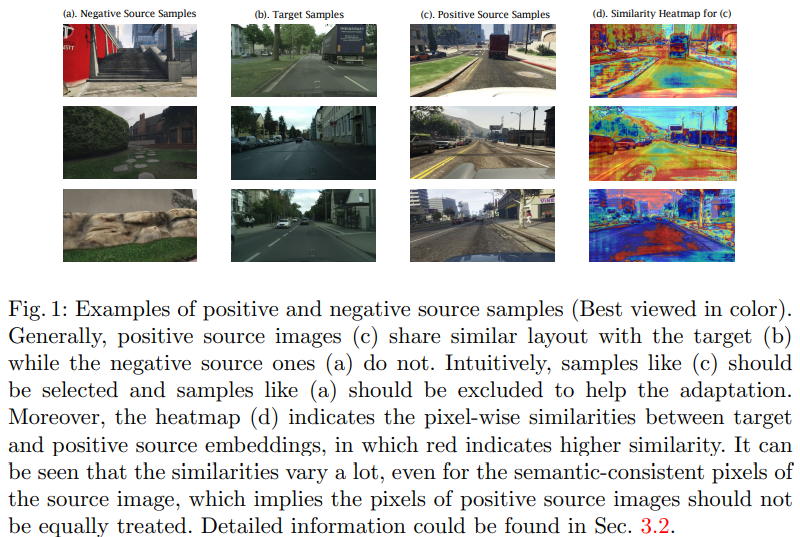 (a). Negative Source Samples

(b). Target Samples

(c). Positive Source Samples

(d). Similarity Heatmap for (c)

Fig. 1: Examples of positive and negative source samples (Best viewed in color). Generally, positive source images (c) share similar layout with the target (b) while the negative source ones (a) do not. Intuitively, samples like (c) should be selected and samples like (a) should be excluded to help the adaptation. Moreover, the heatmap (d) indicates the pixel-wise similarities between target and positive source embeddings, in which red indicates higher similarity. It can be seen that the similarities vary a lot, even for the semantic-consistent pixels of the source image, which implies the pixels of positive source images should not be equally treated. Detailed information could be found in Sec. 3.2.